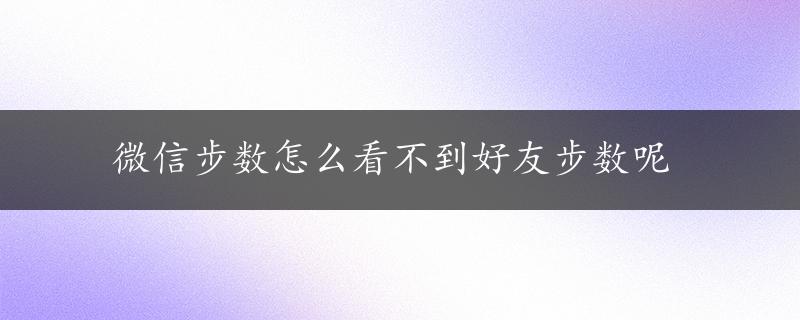 微信步数怎么看不到好友步数呢